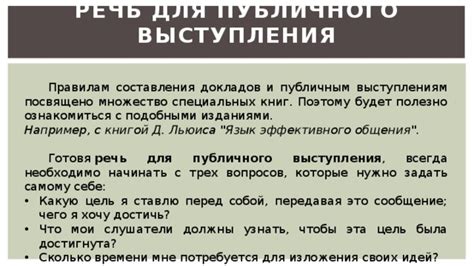 РЕЧЬ ДЛЯ ПУБЛИЧНОГО ВЫСТУПЛЕНИЯ

Правилам составления докладов и публичным выступлениям посвящено множество специальных книг. Поэтому будет полезно ознакомиться с подобными изданиями.
Например, с книгой Д. Льюиса "Язык эффективного общения".

Готовя речь для публичного выступления, всегда необходимо начинать с трех вопросов, которые нужно задать самому себе:
• Какую цель я ставлю перед собой, передавая это сообщение; чего я хочу достичь?
• Что мои слушатели должны узнать, чтобы эта цель была достигнута?
• Сколько времени мне потребуется для изложения своих идей?